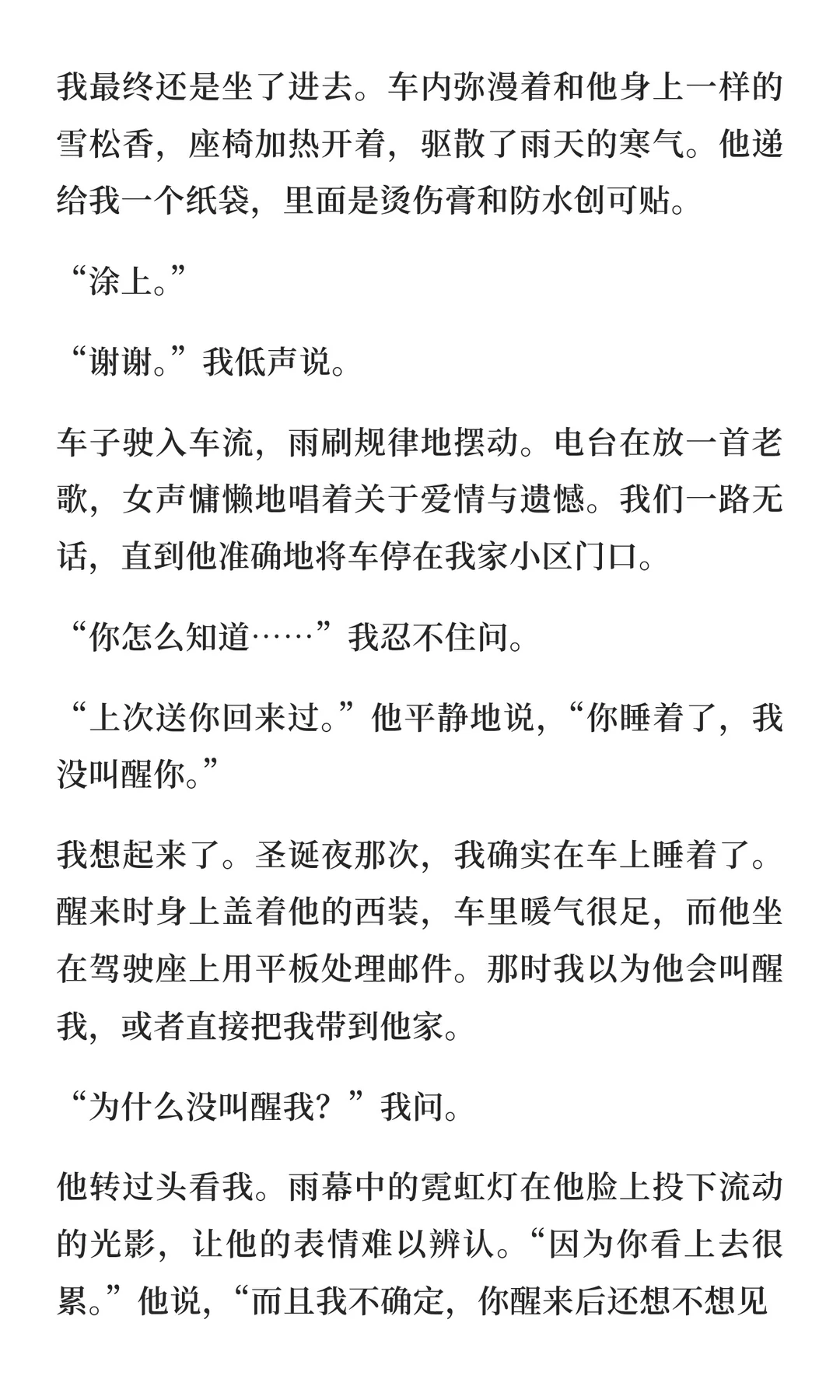 我最终还是坐了进去。车内弥漫着和他身上一样的雪松香，座椅加热开着，驱散了雨天的寒气。他递给我一个纸袋，里面是烫伤膏和防水创可贴。

“涂上。”

“谢谢。”我低声说。

车子驶入车流，雨刷规律地摆动。电台在放一首老歌，女声慵懒地唱着关于爱情与遗憾。我们一路无话，直到他准确地将车停在我家小区门口。

“你怎么知道……”我忍不住问。

“上次送你回来过。”他平静地说，“你睡着了，我没叫醒你。”

我想起来了。圣诞夜那次，我确实在车上睡着了。醒来时身上盖着他的西装，车里暖气很足，而他坐在驾驶座上用平板处理邮件。那时我以为他会叫醒我，或者直接把我带到他家。

“为什么没叫醒我？”我问。

他转过头看我。雨幕中的霓虹灯在他脸上投下流动的光影，让他的表情难以辨认。“因为你看上去很累。”他说，“而且我不确定，你醒来后还想不想见